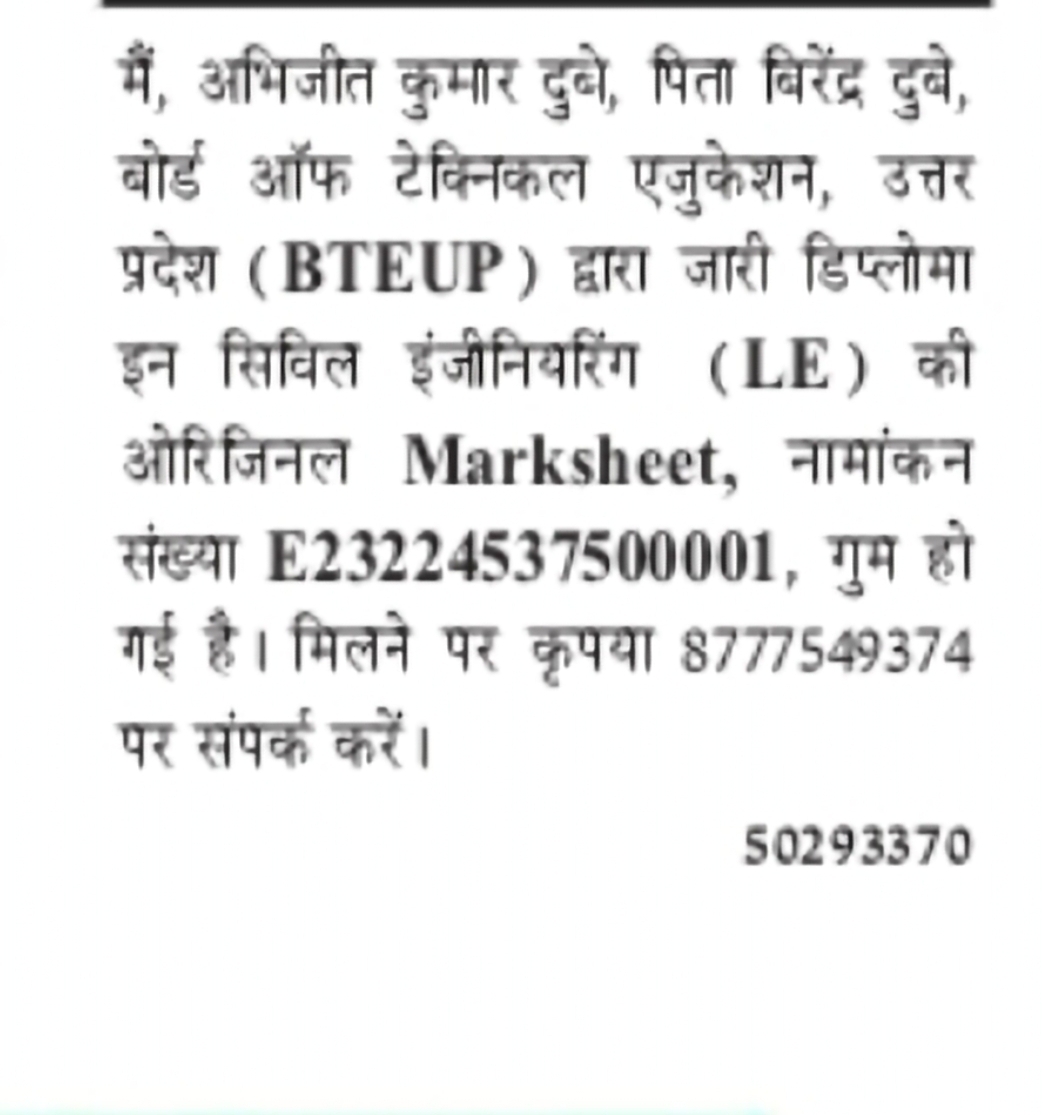 मैं, अभिजीत कुमार दुबे, पिता बिरेंद्र दुबे, बोर्ड ऑफ टेक्निकल एजुकेशन, उत्तर प्रदेश (BTEUP) द्वारा जारी डिप्लोमा इन सिविल इंजीनियरिंग (LE) की ओरिजिनल Marksheet, नामांकन संख्या E23224537500001, गुम हो गई है। मिलने पर कृपया 8777549374 पर संपर्क करें।

50293370